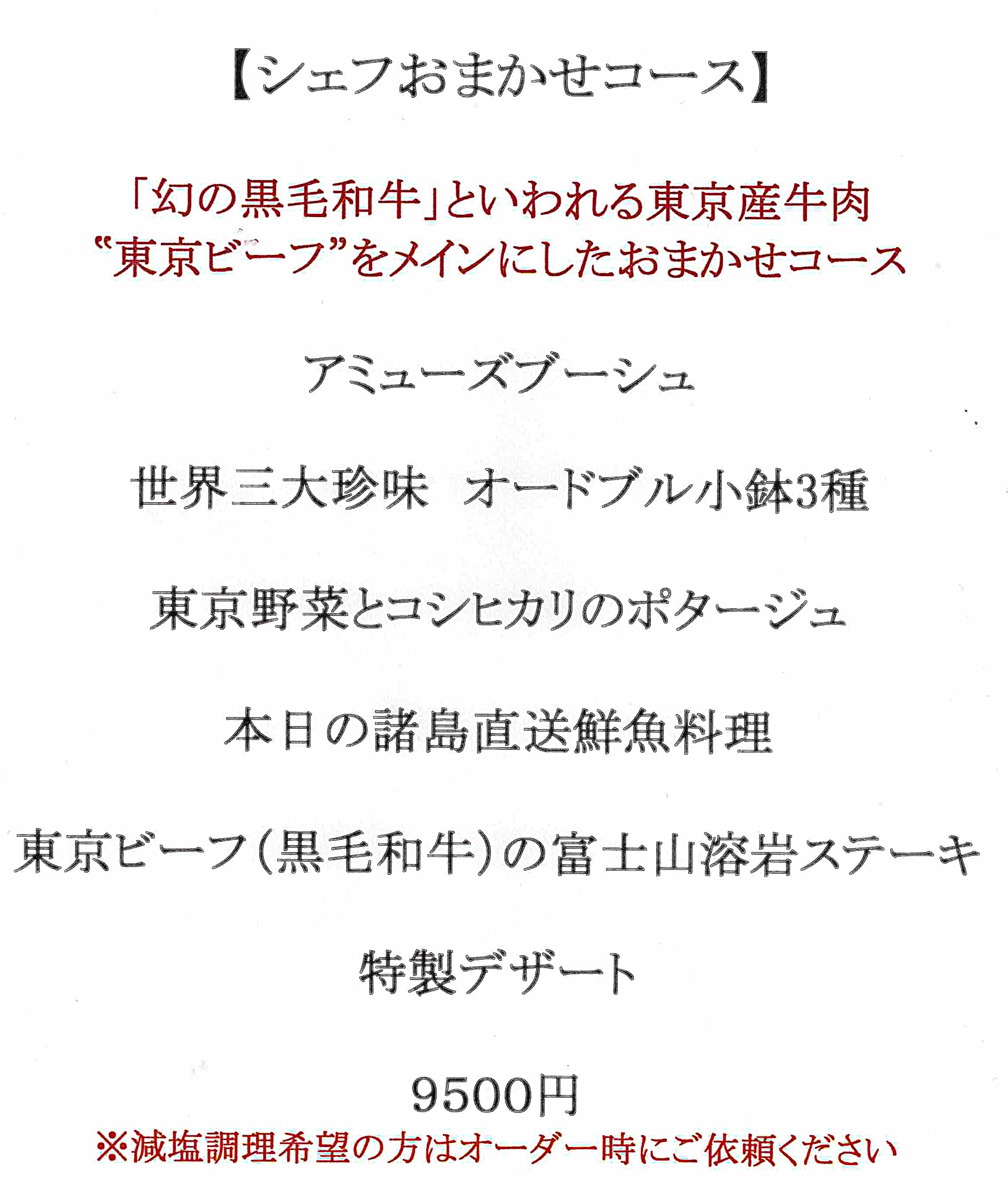 【シェフおまかせコース】

「幻の黒毛和牛」といわれる東京産牛肉
“東京ビーフ”をメインにしたおまかせコース

アミューズブーシュ

世界三大珍味　オードブル小鉢3種

東京野菜とコシヒカリのポタージュ

本日の諸島直送鮮魚料理

東京ビーフ（黒毛和牛）の富士山溶岩ステーキ

特製デザート

9500円
※減塩調理希望の方はオーダー時にご依頼ください